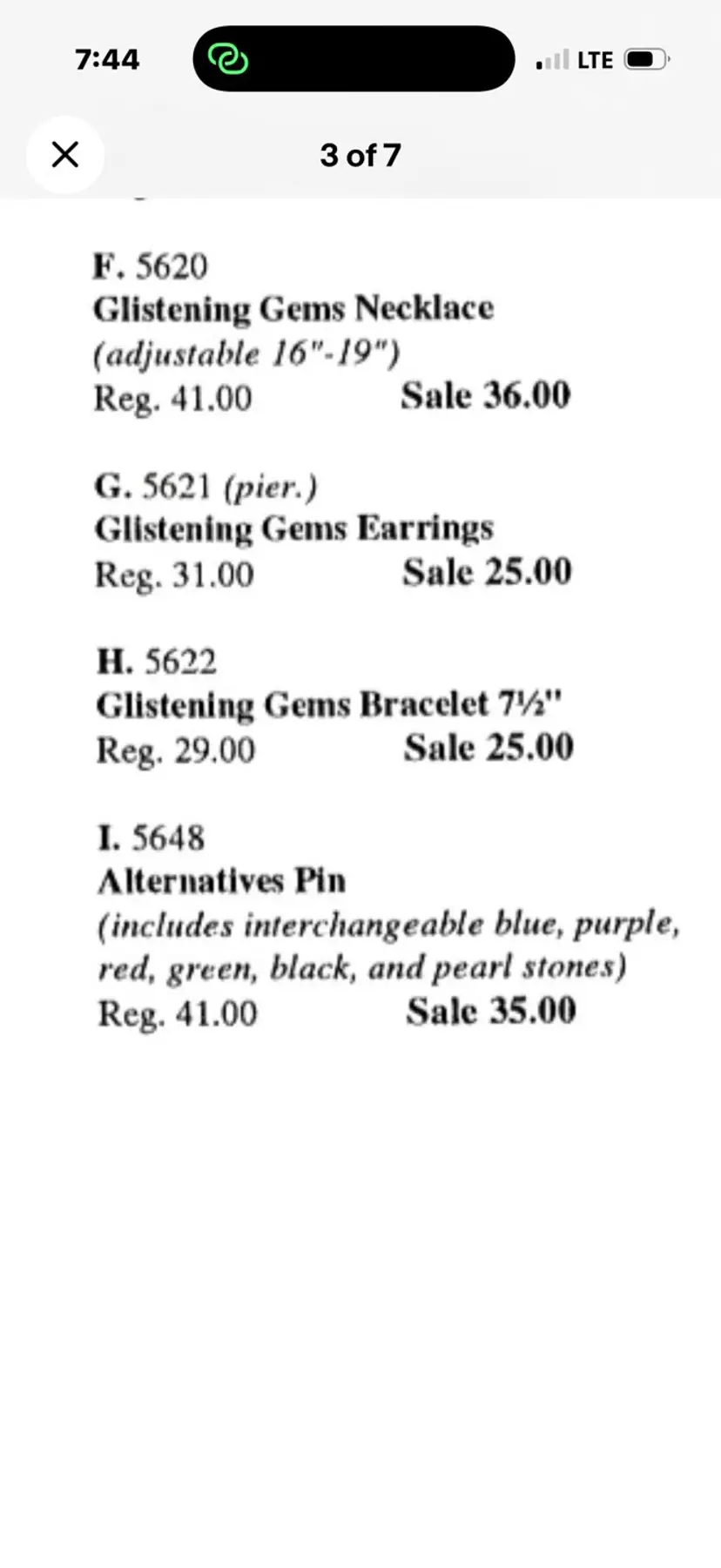 7:44

LTE

3 of 7

F. 5620
Glistening Gems Necklace
(adjustable 16"-19")
Reg. 41.00 Sale 36.00

G. 5621 (pier.)
Glistening Gems Earrings
Reg. 31.00 Sale 25.00

H. 5622
Glistening Gems Bracelet 7½"
Reg. 29.00 Sale 25.00

I. 5648
Alternatives Pin
(includes interchangeable blue, purple, red, green, black, and pearl stones)
Reg. 41.00 Sale 35.00